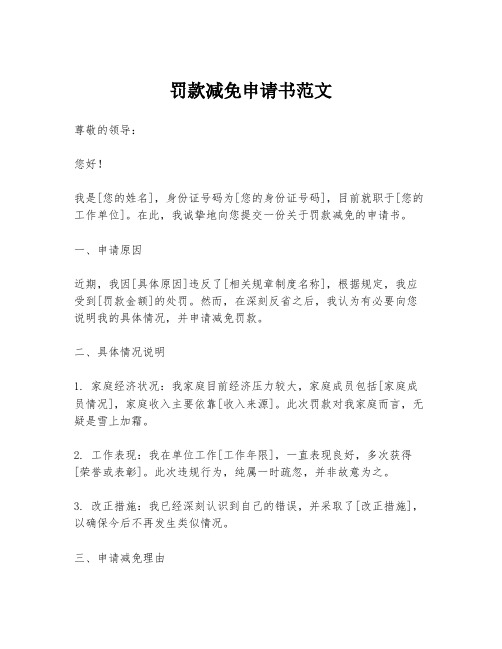 罚款减免申请书范文

尊敬的领导：

您好！

我是[您的姓名]，身份证号码为[您的身份证号码]，目前就职于[您的工作单位]。在此，我诚挚地向您提交一份关于罚款减免的申请书。

一、申请原因

近期，我因[具体原因]违反了[相关规章制度名称]，根据规定，我应受到[罚款金额]的处罚。然而，在深刻反省之后，我认为有必要向您说明我的具体情况，并申请减免罚款。

二、具体情况说明

1. 家庭经济状况：我家庭目前经济压力较大，家庭成员包括[家庭成员情况]，家庭收入主要依靠[收入来源]。此次罚款对我家庭而言，无疑是雪上加霜。

2. 工作表现：我在单位工作[工作年限]，一直表现良好，多次获得[荣誉或表彰]。此次违规行为，纯属一时疏忽，并非故意为之。

3. 改正措施：我已经深刻认识到自己的错误，并采取了[改正措施]，以确保今后不再发生类似情况。

三、申请减免理由